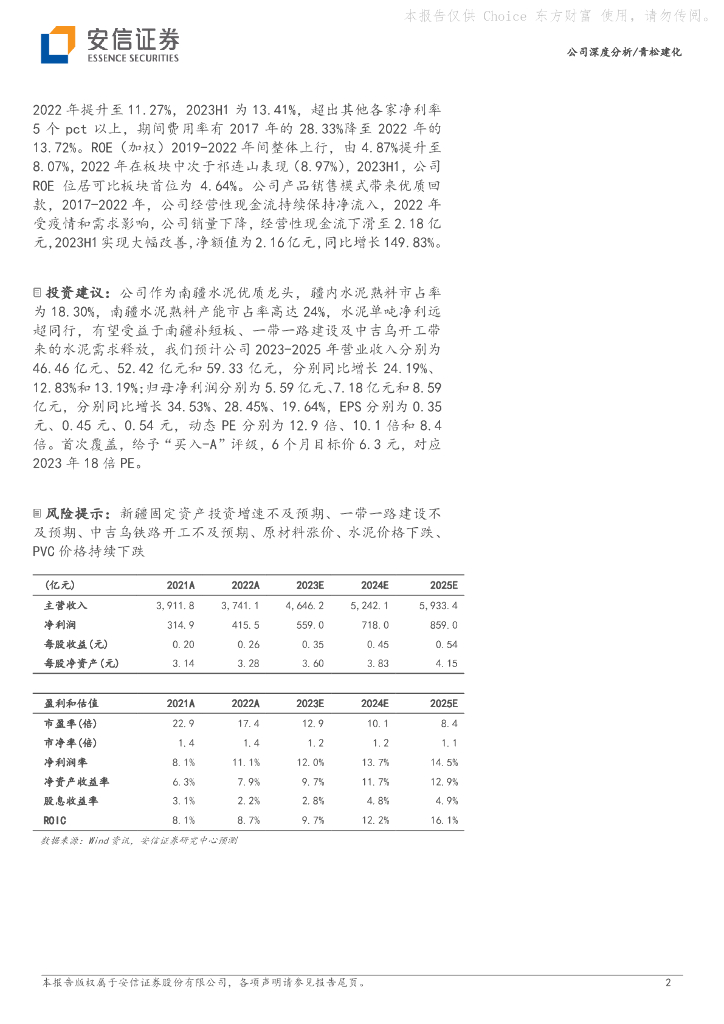 本报告仅供 Choice 东方财富 使用，请勿传阅。

安信证券
ESSENCE SECURITIES

公司深度分析/青松建化

2022 年提升至 11.27%，2023H1 为 13.41%，超出其他各家净利率 5 个 pct 以上，期间费用率有 2017 年的 28.33%降至 2022 年的 13.72%。ROE（加权）2019-2022 年间整体上行，由 4.87%提升至 8.07%，2022 年在板块中次于祁连山表现（8.97%），2023H1，公司 ROE 位居可比板块首位为 4.64%。公司产品销售模式带来优质回款，2017-2022 年，公司经营性现金流持续保持净流入，2022 年受疫情和需求影响，公司销量下降，经营性现金流下滑至 2.18 亿元，2023H1 实现大幅改善，净额值为 2.16 亿元，同比增长 149.83%。

投资建议：公司作为南疆水泥优质龙头，疆内水泥熟料市占率为 18.30%，南疆水泥熟料产能市占率高达 24%，水泥单吨净利远超同行，有望受益于南疆补短板、一带一路建设及中吉乌开工带来的水泥需求释放，我们预计公司 2023-2025 年营业收入分别为 46.46 亿元、52.42 亿元和 59.33 亿元，分别同比增长 24.19%、12.83%和 13.19%；归母净利润分别为 5.59 亿元、7.18 亿元和 8.59 亿元，分别同比增长 34.53%、28.45%、19.64%，EPS 分别为 0.35 元、0.45 元、0.54 元，动态 PE 分别为 12.9 倍、10.1 倍和 8.4 倍。首次覆盖，给予“买入-A”评级，6 个月目标价 6.3 元，对应 2023 年 18 倍 PE。

风险提示：新疆固定资产投资增速不及预期、一带一路建设不及预期、中吉乌铁路开工不及预期、原材料涨价、水泥价格下跌、PVC 价格持续下跌

| (亿元) | 2021A | 2022A | 2023E | 2024E | 2025E |
|---|---|---|---|---|---|
| 主营收入 | 3,911.8 | 3,741.1 | 4,646.2 | 5,242.1 | 5,933.4 |
| 净利润 | 314.9 | 415.5 | 559.0 | 718.0 | 859.0 |
| 每股收益(元) | 0.20 | 0.26 | 0.35 | 0.45 | 0.54 |
| 每股净资产(元) | 3.14 | 3.28 | 3.60 | 3.83 | 4.15 |

| 盈利和估值 | 2021A | 2022A | 2023E | 2024E | 2025E |
|---|---|---|---|---|---|
| 市盈率(倍) | 22.9 | 17.4 | 12.9 | 10.1 | 8.4 |
| 市净率(倍) | 1.4 | 1.4 | 1.2 | 1.2 | 1.1 |
| 净利润率 | 8.1% | 11.1% | 12.0% | 13.7% | 14.5% |
| 净资产收益率 | 6.3% | 7.9% | 9.7% | 11.7% | 12.9% |
| 股息收益率 | 3.1% | 2.2% | 2.8% | 4.8% | 4.9% |
| ROIC | 8.1% | 8.7% | 9.7% | 12.2% | 16.1% |

数据来源：Wind 资讯，安信证券研究中心预测

本报告版权属于安信证券股份有限公司，各项声明请参见报告尾页。 2